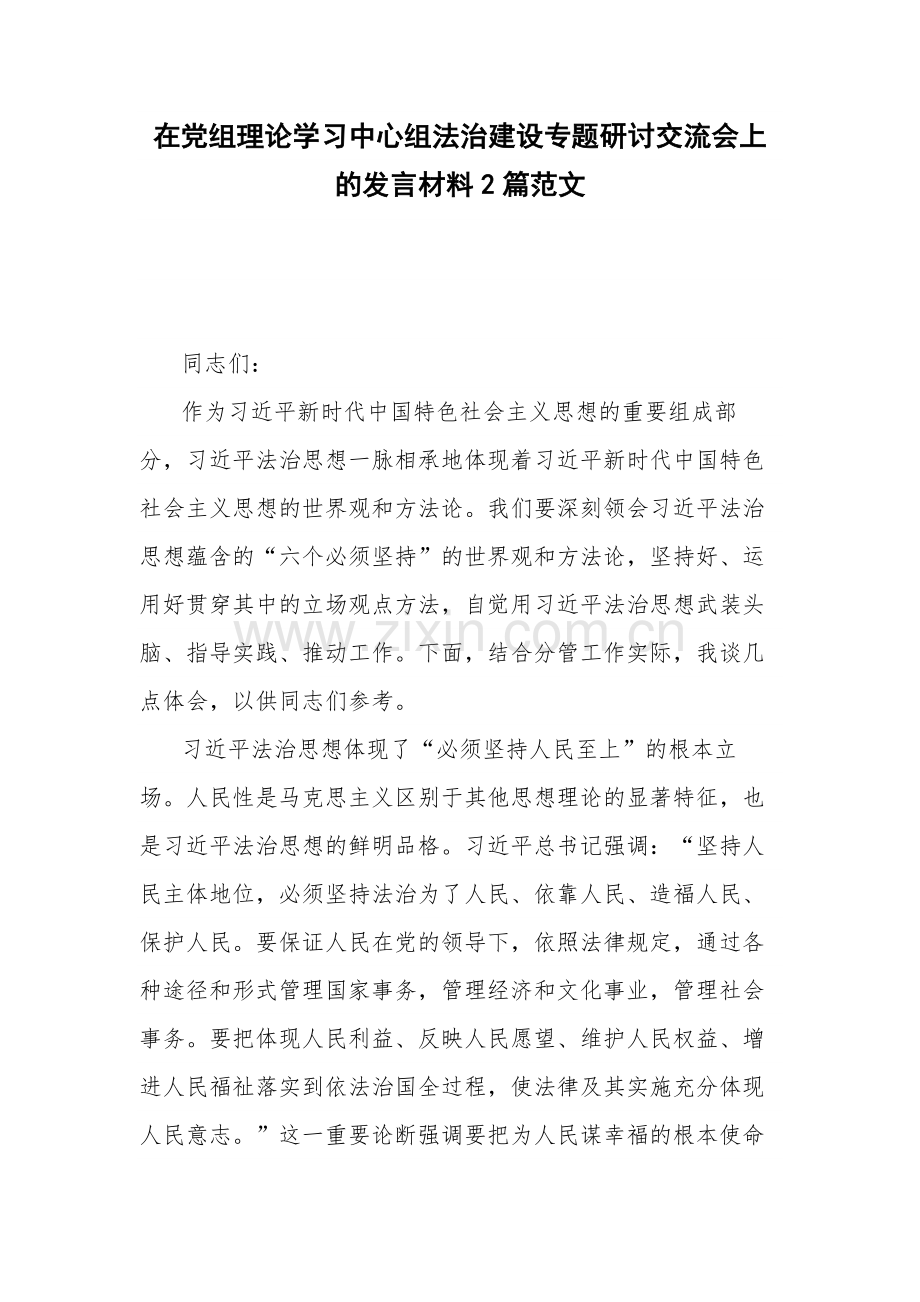 在党组理论学习中心组法治建设专题研讨交流会上的发言材料2篇范文

同志们：

作为习近平新时代中国特色社会主义思想的重要组成部分，习近平法治思想一脉相承地体现着习近平新时代中国特色社会主义思想的世界观和方法论。我们要深刻领会习近平法治思想蕴含的“六个必须坚持”的世界观和方法论，坚持好、运用好贯穿其中的立场观点方法，自觉用习近平法治思想武装头脑、指导实践、推动工作。下面，结合分管工作实际，我谈几点体会，以供同志们参考。

www.zixin.com.cn

习近平法治思想体现了“必须坚持人民至上”的根本立场。人民性是马克思主义区别于其他思想理论的显著特征，也是习近平法治思想的鲜明品格。习近平总书记强调：“坚持人民主体地位，必须坚持法治为了人民、依靠人民、造福人民、保护人民。要保证人民在党的领导下，依照法律规定，通过各种途径和形式管理国家事务，管理经济和文化事业，管理社会事务。要把体现人民利益、反映人民愿望、维护人民权益、增进人民福祉落实到依法治国全过程，使法律及其实施充分体现人民意志。”这一重要论断强调要把为人民谋幸福的根本使命